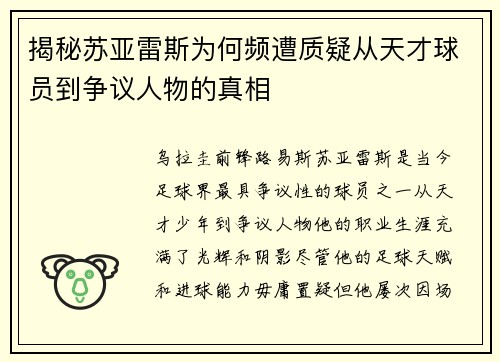 揭秘苏亚雷斯为何频遭质疑从天才球员到争议人物的真相

乌拉圭前锋路易斯苏亚雷斯是当今足球界最具争议性的球员之一从天才少年到争议人物他的职业生涯充满了光辉和阴影尽管他的足球天赋和进球能力毋庸置疑但他屡次因场